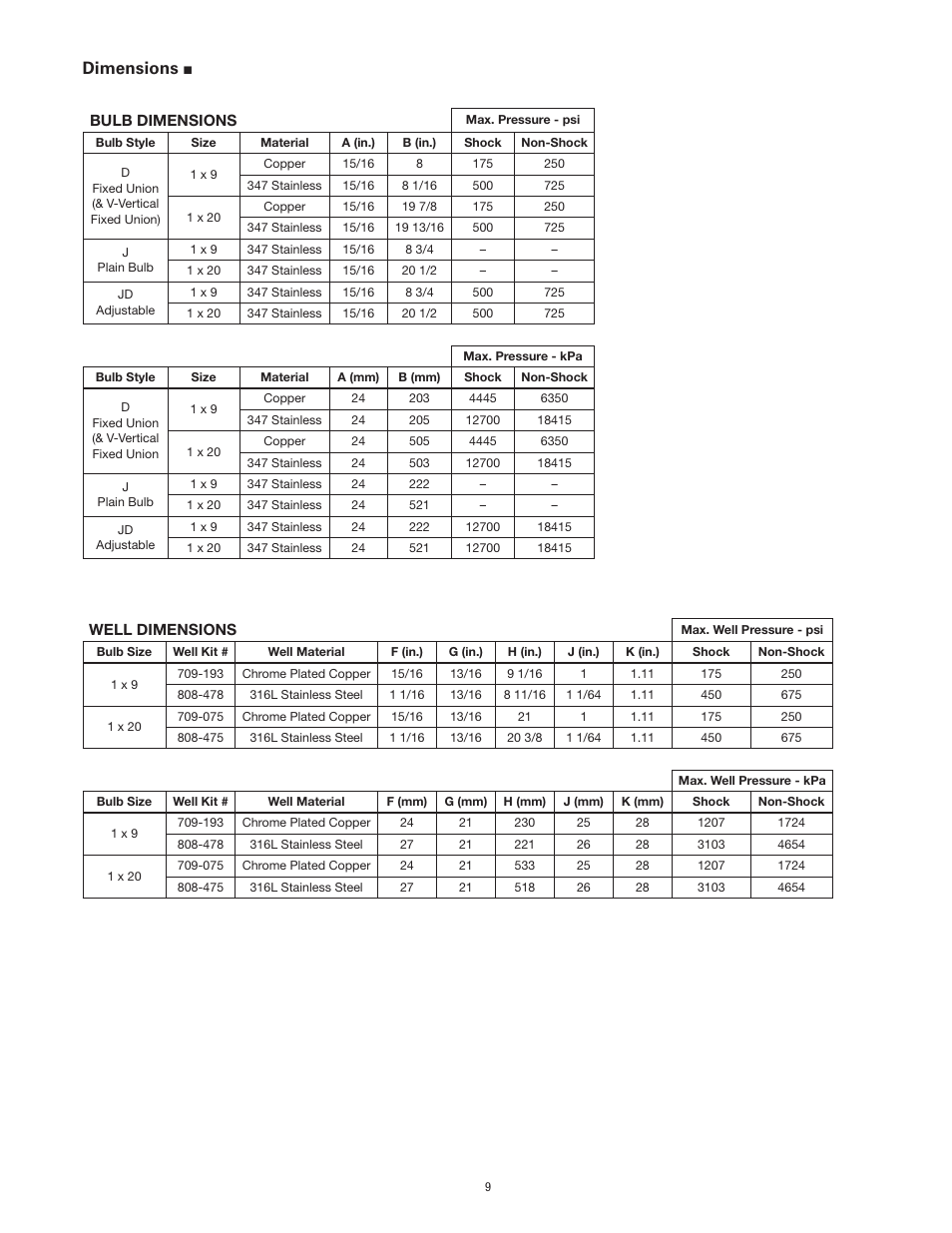 Dimensions ■

BULB DIMENSIONS

| | | | | | Max. Pressure - psi | |
|---|---|---|---|---|---|---|
| Bulb Style | Size | Material | A (in.) | B (in.) | Shock | Non-Shock |
| D Fixed Union (& V-Vertical Fixed Union) | 1 x 9 | Copper | 15/16 | 8 | 175 | 250 |
| | | 347 Stainless | 15/16 | 8 1/16 | 500 | 725 |
| | 1 x 20 | Copper | 15/16 | 19 7/8 | 175 | 250 |
| | | 347 Stainless | 15/16 | 19 13/16 | 500 | 725 |
| J Plain Bulb | 1 x 9 | 347 Stainless | 15/16 | 8 3/4 | – | – |
| | 1 x 20 | 347 Stainless | 15/16 | 20 1/2 | – | – |
| JD Adjustable | 1 x 9 | 347 Stainless | 15/16 | 8 3/4 | 500 | 725 |
| | 1 x 20 | 347 Stainless | 15/16 | 20 1/2 | 500 | 725 |

| | | | | | Max. Pressure - kPa | |
|---|---|---|---|---|---|---|
| Bulb Style | Size | Material | A (mm) | B (mm) | Shock | Non-Shock |
| D Fixed Union (& V-Vertical Fixed Union | 1 x 9 | Copper | 24 | 203 | 4445 | 6350 |
| | | 347 Stainless | 24 | 205 | 12700 | 18415 |
| | 1 x 20 | Copper | 24 | 505 | 4445 | 6350 |
| | | 347 Stainless | 24 | 503 | 12700 | 18415 |
| J Plain Bulb | 1 x 9 | 347 Stainless | 24 | 222 | – | – |
| | 1 x 20 | 347 Stainless | 24 | 521 | – | – |
| JD Adjustable | 1 x 9 | 347 Stainless | 24 | 222 | 12700 | 18415 |
| | 1 x 20 | 347 Stainless | 24 | 521 | 12700 | 18415 |

WELL DIMENSIONS

| | | | | | | | | Max. Well Pressure - psi | |
|---|---|---|---|---|---|---|---|---|---|
| Bulb Size | Well Kit # | Well Material | F (in.) | G (in.) | H (in.) | J (in.) | K (in.) | Shock | Non-Shock |
| 1 x 9 | 709-193 | Chrome Plated Copper | 15/16 | 13/16 | 9 1/16 | 1 | 1.11 | 175 | 250 |
| | 808-478 | 316L Stainless Steel | 1 1/16 | 13/16 | 8 11/16 | 1 1/64 | 1.11 | 450 | 675 |
| 1 x 20 | 709-075 | Chrome Plated Copper | 15/16 | 13/16 | 21 | 1 | 1.11 | 175 | 250 |
| | 808-475 | 316L Stainless Steel | 1 1/16 | 13/16 | 20 3/8 | 1 1/64 | 1.11 | 450 | 675 |

| | | | | | | | | Max. Well Pressure - kPa | |
|---|---|---|---|---|---|---|---|---|---|
| Bulb Size | Well Kit # | Well Material | F (mm) | G (mm) | H (mm) | J (mm) | K (mm) | Shock | Non-Shock |
| 1 x 9 | 709-193 | Chrome Plated Copper | 24 | 21 | 230 | 25 | 28 | 1207 | 1724 |
| | 808-478 | 316L Stainless Steel | 27 | 21 | 221 | 26 | 28 | 3103 | 4654 |
| 1 x 20 | 709-075 | Chrome Plated Copper | 24 | 21 | 533 | 25 | 28 | 1207 | 1724 |
| | 808-475 | 316L Stainless Steel | 27 | 21 | 518 | 26 | 28 | 3103 | 4654 |

9